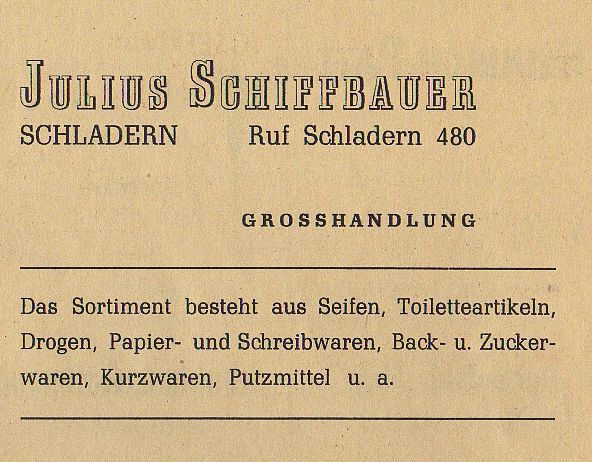 JULIUS SCHIFFBAUER

SCHLADERN Ruf Schladern 480

GROSSHANDLUNG

Das Sortiment besteht aus Seifen, Toiletteartikeln, Drogen, Papier- und Schreibwaren, Back- u. Zuckerwaren, Kurzwaren, Putzmittel u. a.